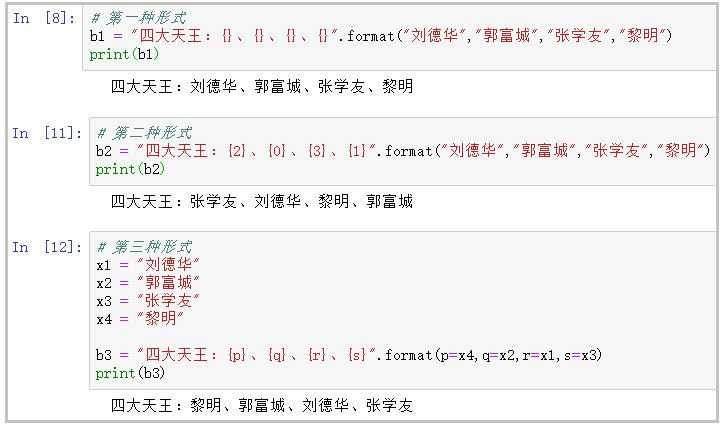 In [8]: # 第一种形式
b1 = "四大天王：{}、{}、{}、{}".format("刘德华","郭富城","张学友","黎明")
print(b1)

四大天王：刘德华、郭富城、张学友、黎明

In [11]: # 第二种形式
b2 = "四大天王：{2}、{0}、{3}、{1}".format("刘德华","郭富城","张学友","黎明")
print(b2)

四大天王：张学友、刘德华、黎明、郭富城

In [12]: # 第三种形式
x1 = "刘德华"
x2 = "郭富城"
x3 = "张学友"
x4 = "黎明"

b3 = "四大天王：{p}、{q}、{r}、{s}".format(p=x4,q=x2,r=x1,s=x3)
print(b3)

四大天王：黎明、郭富城、刘德华、张学友